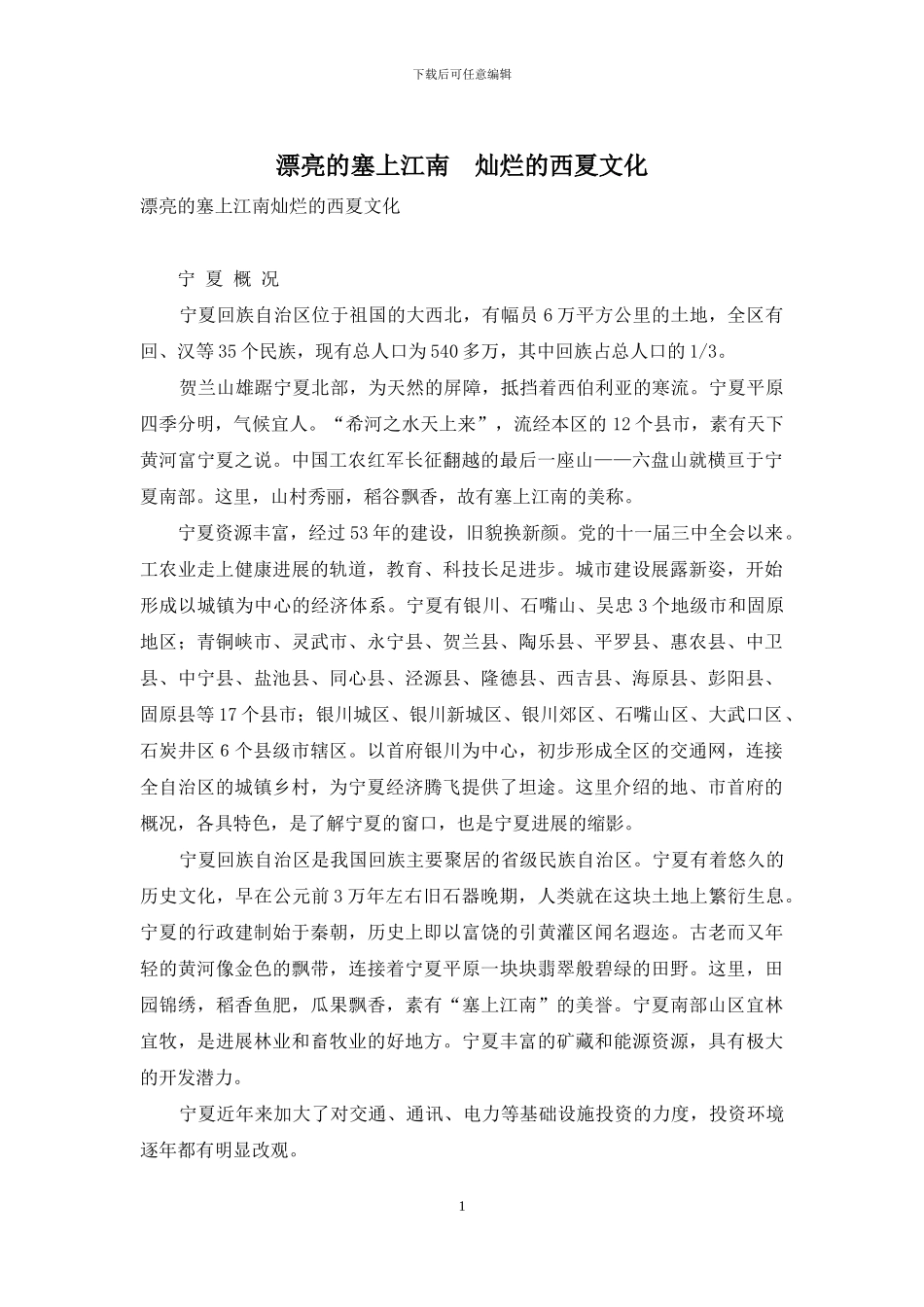 下载后可任意编辑

漂亮的塞上江南　灿烂的西夏文化

漂亮的塞上江南灿烂的西夏文化

宁 夏 概 况

宁夏回族自治区位于祖国的大西北，有幅员 6 万平方公里的土地，全区有回、汉等 35 个民族，现有总人口为 540 多万，其中回族占总人口的 1/3。

贺兰山雄踞宁夏北部，为天然的屏障，抵挡着西伯利亚的寒流。宁夏平原四季分明，气候宜人。“希河之水天上来”，流经本区的 12 个县市，素有天下黄河富宁夏之说。中国工农红军长征翻越的最后一座山——六盘山就横亘于宁夏南部。这里，山村秀丽，稻谷飘香，故有塞上江南的美称。

宁夏资源丰富，经过 53 年的建设，旧貌换新颜。党的十一届三中全会以来。工农业走上健康进展的轨道，教育、科技长足进步。城市建设展露新姿，开始形成以城镇为中心的经济体系。宁夏有银川、石嘴山、吴忠 3 个地级市和固原地区；青铜峡市、灵武市、永宁县、贺兰县、陶乐县、平罗县、惠农县、中卫县、中宁县、盐池县、同心县、泾源县、隆德县、西吉县、海原县、彭阳县、固原县等 17 个县市；银川城区、银川新城区、银川郊区、石嘴山区、大武口区、石炭井区 6 个县级市辖区。以首府银川为中心，初步形成全区的交通网，连接全自治区的城镇乡村，为宁夏经济腾飞提供了坦途。这里介绍的地、市首府的概况，各具特色，是了解宁夏的窗口，也是宁夏进展的缩影。

宁夏回族自治区是我国回族主要聚居的省级民族自治区。宁夏有着悠久的历史文化，早在公元前 3 万年左右旧石器晚期，人类就在这块土地上繁衍生息。宁夏的行政建制始于秦朝，历史上即以富饶的引黄灌区闻名遐迩。古老而又年轻的黄河像金色的飘带，连接着宁夏平原一块块翡翠般碧绿的田野。这里，田园锦绣，稻香鱼肥，瓜果飘香，素有“塞上江南”的美誉。宁夏南部山区宜林宜牧，是进展林业和畜牧业的好地方。宁夏丰富的矿藏和能源资源，具有极大的开发潜力。

宁夏近年来加大了对交通、通讯、电力等基础设施投资的力度，投资环境逐年都有明显改观。

1